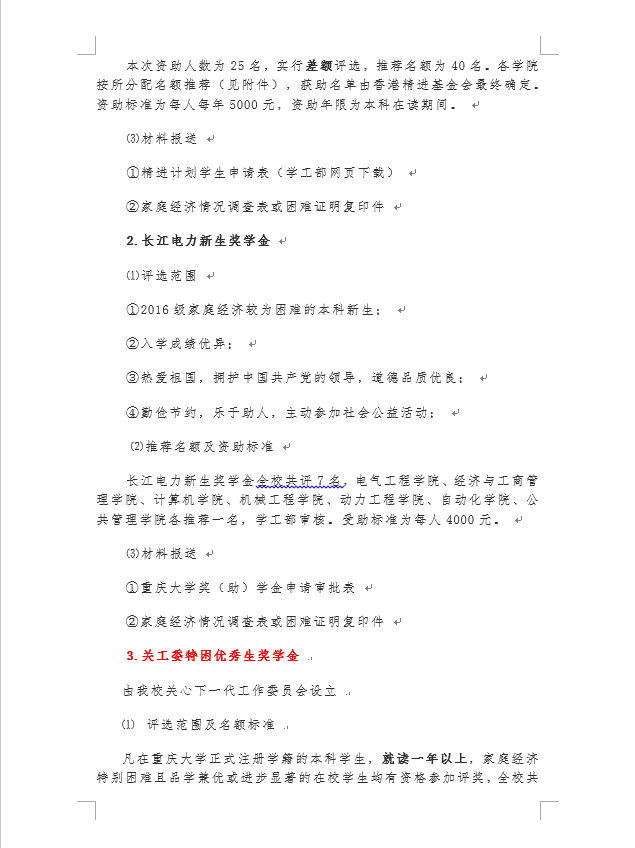 本次资助人数为 25 名，实行差额评选，推荐名额为 40 名。各学院按所分配名额推荐（见附件），获助名单由香港精进基金会最终确定。资助标准为每人每年 5000 元，资助年限为本科在读期间。

⑶材料报送

①精进计划学生申请表（学工部网页下载）

②家庭经济情况调查表或困难证明复印件

2. 长江电力新生奖学金

⑴评选范围

①2016 级家庭经济较为困难的本科新生；

②入学成绩优异；

③热爱祖国，拥护中国共产党的领导，道德品质优良；

④勤俭节约，乐于助人，主动参加社会公益活动；

⑵推荐名额及资助标准

长江电力新生奖学金全校共评 7 名，电气工程学院、经济与工商管理学院、计算机学院、机械工程学院、动力工程学院、自动化学院、公共管理学院各推荐一名，学工部审核。受助标准为每人 4000 元。

⑶材料报送

①重庆大学奖（助）学金申请审批表

②家庭经济情况调查表或困难证明复印件

3. 关工委特困优秀生奖学金

由我校关心下一代工作委员会设立

⑴ 评选范围及名额标准

凡在重庆大学正式注册学籍的本科学生，就读一年以上，家庭经济特别困难且品学兼优或进步显著的在校学生均有资格参加评奖，全校共